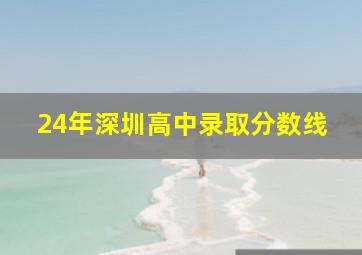 24年深圳高中录取分数线